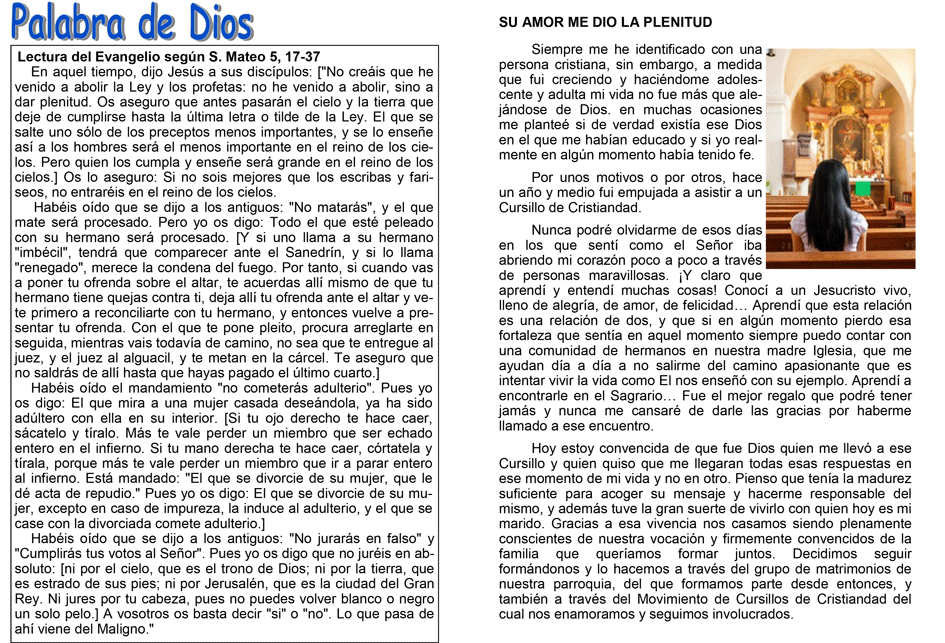 Palabra de Dios

Lectura del Evangelio según S. Mateo 5, 17-37

En aquel tiempo, dijo Jesús a sus discípulos: ["No creáis que he venido a abolir la Ley y los profetas: no he venido a abolir, sino a dar plenitud. Os aseguro que antes pasarán el cielo y la tierra que deje de cumplirse hasta la última letra o tilde de la Ley. El que se salte uno sólo de los preceptos menos importantes, y se lo enseñe así a los hombres será el menos importante en el reino de los cielos. Pero quien los cumpla y enseñe será grande en el reino de los cielos.] Os lo aseguro: Si no sois mejores que los escribas y fariseos, no entraréis en el reino de los cielos.

Habéis oído que se dijo a los antiguos: "No matarás", y el que mate será procesado. Pero yo os digo: Todo el que esté peleado con su hermano será procesado. [Y si uno llama a su hermano "imbécil", tendrá que comparecer ante el Sanedrín, y si lo llama "renegado", merece la condena del fuego. Por tanto, si cuando vas a poner tu ofrenda sobre el altar, te acuerdas allí mismo de que tu hermano tiene quejas contra ti, deja allí tu ofrenda ante el altar y vete primero a reconciliarte con tu hermano, y entonces vuelve a presentar tu ofrenda. Con el que te pone pleito, procura arreglarte en seguida, mientras vais todavía de camino, no sea que te entregue al juez, y el juez al alguacil, y te metan en la cárcel. Te aseguro que no saldrás de allí hasta que hayas pagado el último cuarto.]

Habéis oído el mandamiento "no cometerás adulterio". Pues yo os digo: El que mira a una mujer casada deseándola, ya ha sido adúltero con ella en su interior. [Si tu ojo derecho te hace caer, sácatelo y tíralo. Más te vale perder un miembro que ser echado entero en el infierno. Si tu mano derecha te hace caer, córtatela y tírala, porque más te vale perder un miembro que ir a parar entero al infierno. Está mandado: "El que se divorcie de su mujer, que le dé acta de repudio." Pues yo os digo: El que se divorcie de su mujer, excepto en caso de impureza, la induce al adulterio, y el que se case con la divorciada comete adulterio.]

Habéis oído que se dijo a los antiguos: "No jurarás en falso" y "Cumplirás tus votos al Señor". Pues yo os digo que no juréis en absoluto: [ni por el cielo, que es el trono de Dios; ni por la tierra, que es estrado de sus pies; ni por Jerusalén, que es la ciudad del Gran Rey. Ni jures por tu cabeza, pues no puedes volver blanco o negro un solo pelo.] A vosotros os basta decir "si" o "no". Lo que pasa de ahí viene del Maligno."

SU AMOR ME DIO LA PLENITUD

Siempre me he identificado con una persona cristiana, sin embargo, a medida que fui creciendo y haciéndome adolescente y adulta mi vida no fue más que alejándose de Dios. en muchas ocasiones me planteé si de verdad existía ese Dios en el que me habían educado y si yo realmente en algún momento había tenido fe.

Por unos motivos o por otros, hace un año y medio fui empujada a asistir a un Cursillo de Cristiandad.

Nunca podré olvidarme de esos días en los que sentí como el Señor iba abriendo mi corazón poco a poco a través de personas maravillosas. ¡Y claro que aprendí y entendí muchas cosas! Conocí a un Jesucristo vivo, lleno de alegría, de amor, de felicidad… Aprendí que esta relación es una relación de dos, y que si en algún momento pierdo esa fortaleza que sentía en aquel momento siempre puedo contar con una comunidad de hermanos en nuestra madre Iglesia, que me ayudan día a día a no salirme del camino apasionante que es intentar vivir la vida como El nos enseñó con su ejemplo. Aprendí a encontrarle en el Sagrario… Fue el mejor regalo que podré tener jamás y nunca me cansaré de darle las gracias por haberme llamado a ese encuentro.

Hoy estoy convencida de que fue Dios quien me llevó a ese Cursillo y quien quiso que me llegaran todas esas respuestas en ese momento de mi vida y no en otro. Pienso que tenía la madurez suficiente para acoger su mensaje y hacerme responsable del mismo, y además tuve la gran suerte de vivirlo con quien hoy es mi marido. Gracias a esa vivencia nos casamos siendo plenamente conscientes de nuestra vocación y firmemente convencidos de la familia que queríamos formar juntos. Decidimos seguir formándonos y lo hacemos a través del grupo de matrimonios de nuestra parroquia, del que formamos parte desde entonces, y también a través del Movimiento de Cursillos de Cristiandad del cual nos enamoramos y seguimos involucrados.